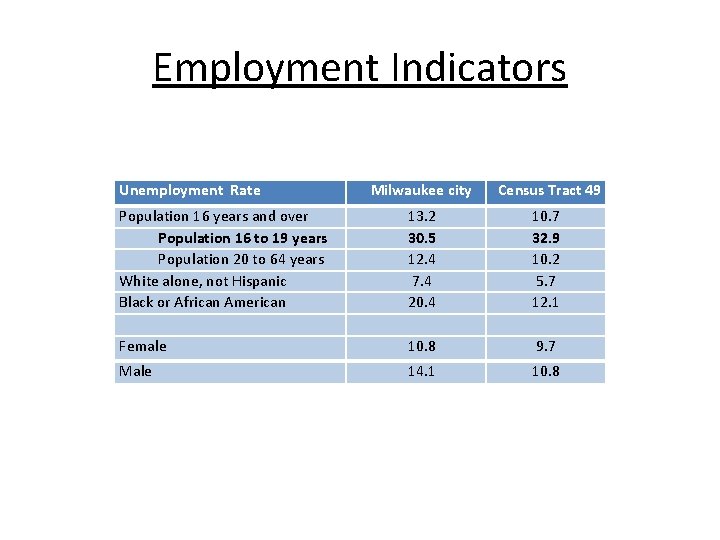 Employment Indicators

| Unemployment Rate | Milwaukee city | Census Tract 49 |
|---|---|---|
| Population 16 years and over | 13.2 | 10.7 |
| Population 16 to 19 years | 30.5 | 32.9 |
| Population 20 to 64 years | 12.4 | 10.2 |
| White alone, not Hispanic | 7.4 | 5.7 |
| Black or African American | 20.4 | 12.1 |
| | | |
| Female | 10.8 | 9.7 |
| Male | 14.1 | 10.8 |